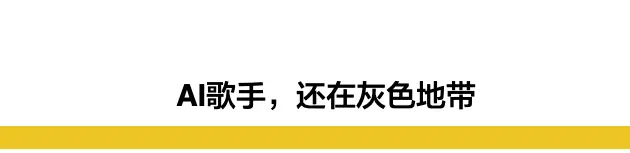 AI歌手，还在灰色地带